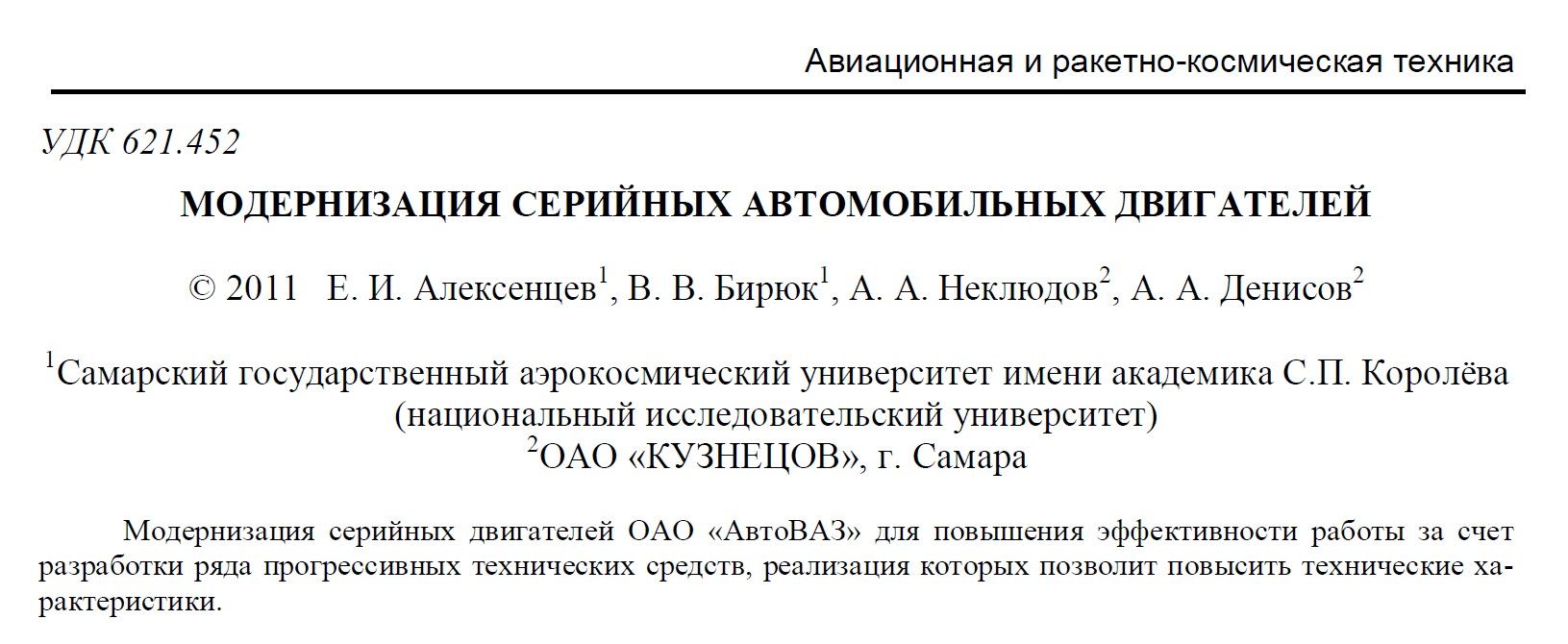 Авиационная и ракетно-космическая техника

УДК 621.452

МОДЕРНИЗАЦИЯ СЕРИЙНЫХ АВТОМОБИЛЬНЫХ ДВИГАТЕЛЕЙ

© 2011 Е. И. Алексенцев$^1$, В. В. Бирюк$^1$, А. А. Неклюдов$^2$, А. А. Денисов$^2$

$^1$Самарский государственный аэрокосмический университет имени академика С.П. Королёва (национальный исследовательский университет)
$^2$ОАО «КУЗНЕЦОВ», г. Самара

Модернизация серийных двигателей ОАО «АвтоВАЗ» для повышения эффективности работы за счет разработки ряда прогрессивных технических средств, реализация которых позволит повысить технические характеристики.